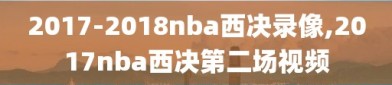 2017-2018nba西决录像,2017nba西决第二场视频